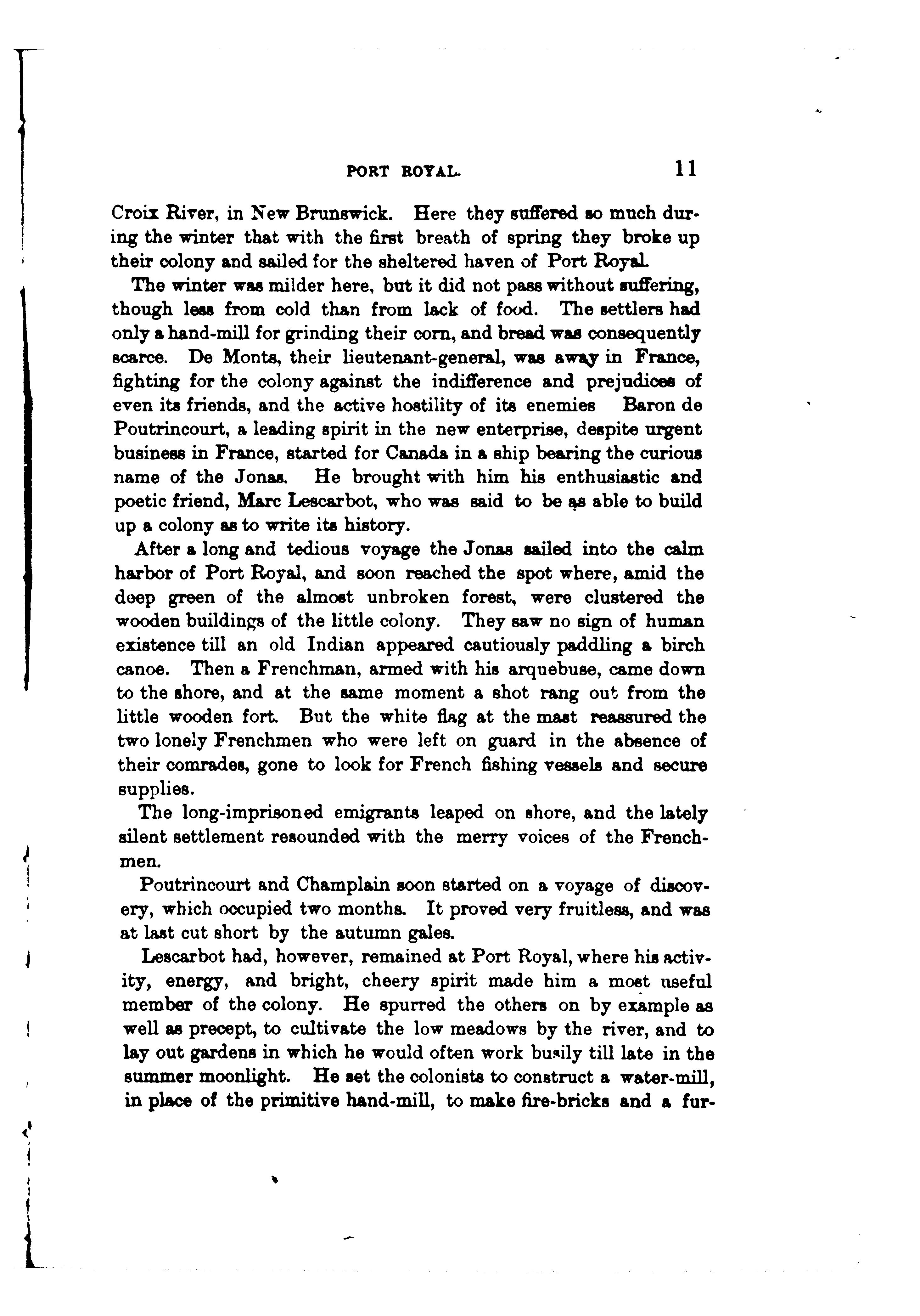 PORT ROYAL. 11

Croix River, in New Brunswick. Here they suffered so much during the winter that with the first breath of spring they broke up their colony and sailed for the sheltered haven of Port Royal.

The winter was milder here, but it did not pass without suffering, though less from cold than from lack of food. The settlers had only a hand-mill for grinding their corn, and bread was consequently scarce. De Monts, their lieutenant-general, was away in France, fighting for the colony against the indifference and prejudices of even its friends, and the active hostility of its enemies Baron de Poutrincourt, a leading spirit in the new enterprise, despite urgent business in France, started for Canada in a ship bearing the curious name of the Jonas. He brought with him his enthusiastic and poetic friend, Marc Lescarbot, who was said to be as able to build up a colony as to write its history.

After a long and tedious voyage the Jonas sailed into the calm harbor of Port Royal, and soon reached the spot where, amid the deep green of the almost unbroken forest, were clustered the wooden buildings of the little colony. They saw no sign of human existence till an old Indian appeared cautiously paddling a birch canoe. Then a Frenchman, armed with his arquebuse, came down to the shore, and at the same moment a shot rang out from the little wooden fort. But the white flag at the mast reassured the two lonely Frenchmen who were left on guard in the absence of their comrades, gone to look for French fishing vessels and secure supplies.

The long-imprisoned emigrants leaped on shore, and the lately silent settlement resounded with the merry voices of the Frenchmen.

Poutrincourt and Champlain soon started on a voyage of discovery, which occupied two months. It proved very fruitless, and was at last cut short by the autumn gales.

Lescarbot had, however, remained at Port Royal, where his activity, energy, and bright, cheery spirit made him a most useful member of the colony. He spurred the others on by example as well as precept, to cultivate the low meadows by the river, and to lay out gardens in which he would often work busily till late in the summer moonlight. He set the colonists to construct a water-mill, in place of the primitive hand-mill, to make fire-bricks and a fur-